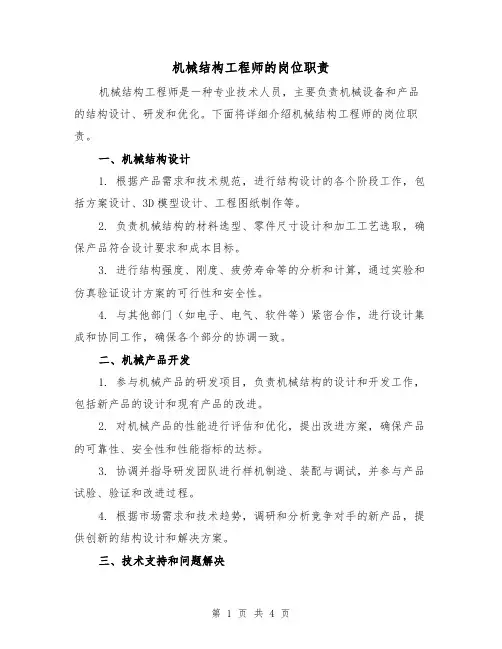 机械结构工程师的岗位职责

机械结构工程师是一种专业技术人员，主要负责机械设备和产品的结构设计、研发和优化。下面将详细介绍机械结构工程师的岗位职责。

一、机械结构设计

1. 根据产品需求和技术规范，进行结构设计的各个阶段工作，包括方案设计、3D模型设计、工程图纸制作等。

2. 负责机械结构的材料选型、零件尺寸设计和加工工艺选取，确保产品符合设计要求和成本目标。

3. 进行结构强度、刚度、疲劳寿命等的分析和计算，通过实验和仿真验证设计方案的可行性和安全性。

4. 与其他部门（如电子、电气、软件等）紧密合作，进行设计集成和协同工作，确保各个部分的协调一致。

二、机械产品开发

1. 参与机械产品的研发项目，负责机械结构的设计和开发工作，包括新产品的设计和现有产品的改进。

2. 对机械产品的性能进行评估和优化，提出改进方案，确保产品的可靠性、安全性和性能指标的达标。

3. 协调并指导研发团队进行样机制造、装配与调试，并参与产品试验、验证和改进过程。

4. 根据市场需求和技术趋势，调研和分析竞争对手的新产品，提供创新的结构设计和解决方案。

三、技术支持和问题解决

第 1 页 共 4 页